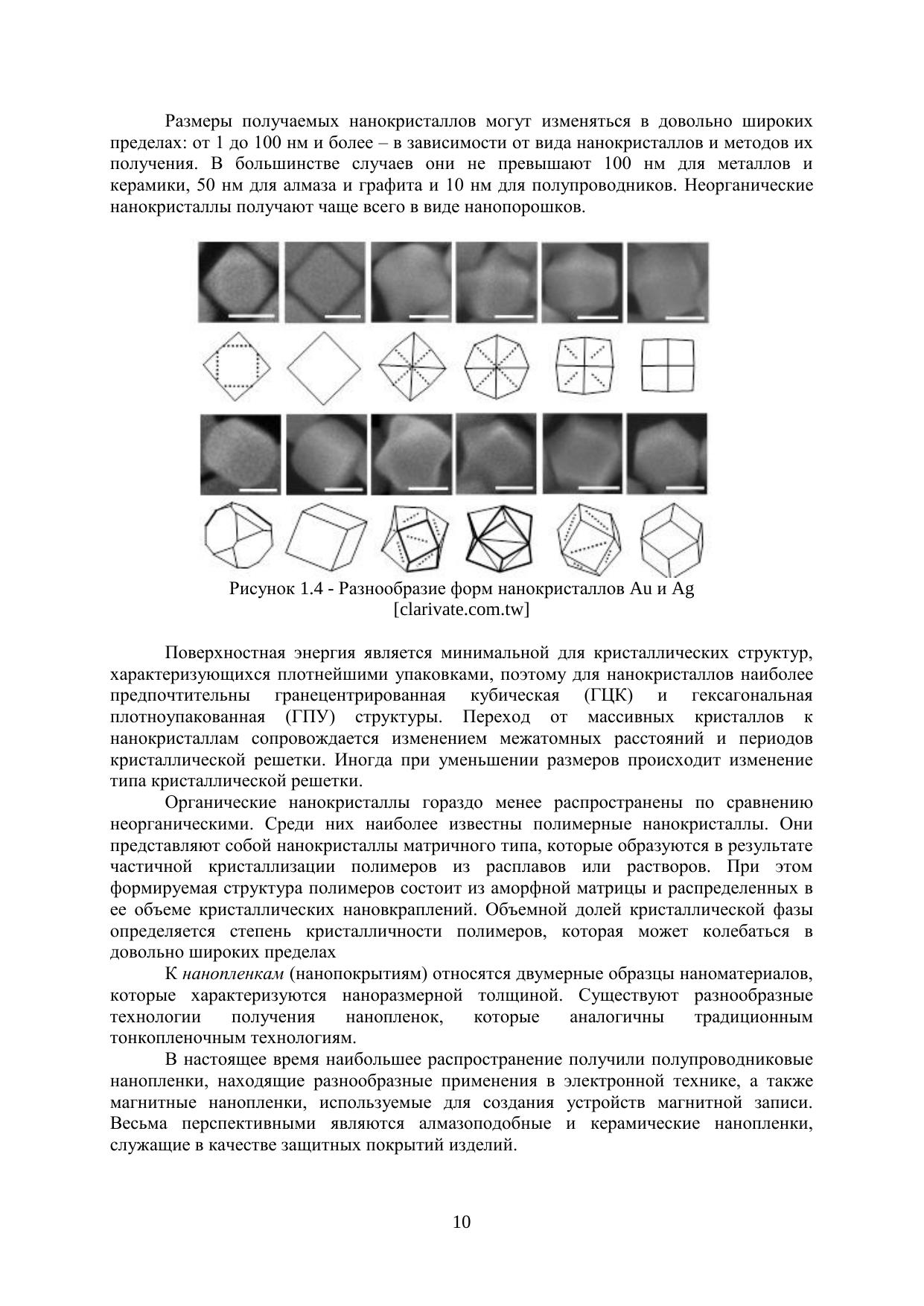 Размеры получаемых нанокристаллов могут изменяться в довольно широких пределах: от 1 до 100 нм и более – в зависимости от вида нанокристаллов и методов их получения. В большинстве случаев они не превышают 100 нм для металлов и керамики, 50 нм для алмаза и графита и 10 нм для полупроводников. Неорганические нанокристаллы получают чаще всего в виде нанопорошков.

Рисунок 1.4 - Разнообразие форм нанокристаллов Au и Ag [clarivate.com.tw]

Поверхностная энергия является минимальной для кристаллических структур, характеризующихся плотнейшими упаковками, поэтому для нанокристаллов наиболее предпочтительны гранецентрированная кубическая (ГЦК) и гексагональная плотноупакованная (ГПУ) структуры. Переход от массивных кристаллов к нанокристаллам сопровождается изменением межатомных расстояний и периодов кристаллической решетки. Иногда при уменьшении размеров происходит изменение типа кристаллической решетки.

Органические нанокристаллы гораздо менее распространены по сравнению неорганическими. Среди них наиболее известны полимерные нанокристаллы. Они представляют собой нанокристаллы матричного типа, которые образуются в результате частичной кристаллизации полимеров из расплавов или растворов. При этом формируемая структура полимеров состоит из аморфной матрицы и распределенных в ее объеме кристаллических нановкраплений. Объемной долей кристаллической фазы определяется степень кристалличности полимеров, которая может колебаться в довольно широких пределах

К нанопленкам (нанопокрытиям) относятся двумерные образцы наноматериалов, которые характеризуются наноразмерной толщиной. Существуют разнообразные технологии получения нанопленок, которые аналогичны традиционным тонкопленочным технологиям.

В настоящее время наибольшее распространение получили полупроводниковые нанопленки, находящие разнообразные применения в электронной технике, а также магнитные нанопленки, используемые для создания устройств магнитной записи. Весьма перспективными являются алмазоподобные и керамические нанопленки, служащие в качестве защитных покрытий изделий.

10